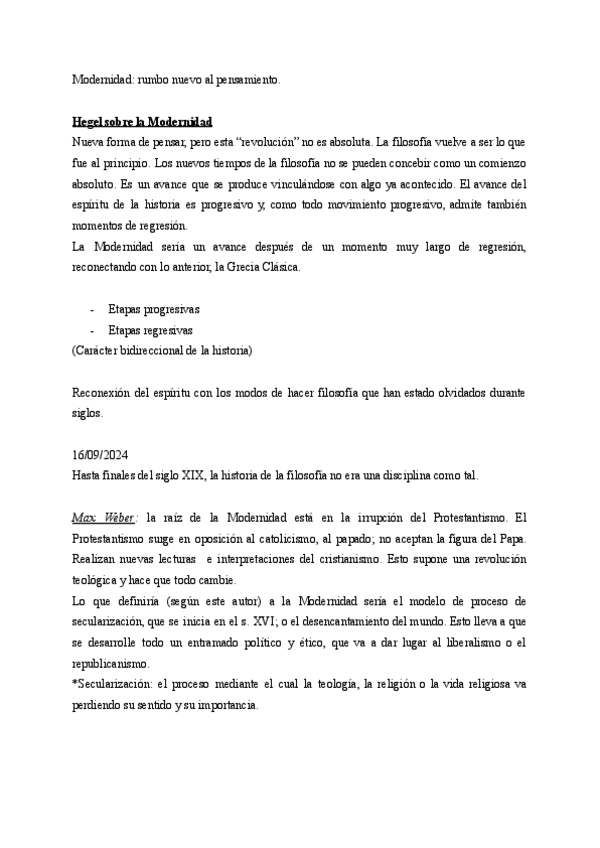 Modernidad: rumbo nuevo al pensamiento.

Hegel sobre la Modernidad
Nueva forma de pensar, pero esta “revolución” no es absoluta. La filosofía vuelve a ser lo que fue al principio. Los nuevos tiempos de la filosofía no se pueden concebir como un comienzo absoluto. Es un avance que se produce vinculándose con algo ya acontecido. El avance del espíritu de la historia es progresivo y, como todo movimiento progresivo, admite también momentos de regresión.
La Modernidad sería un avance después de un momento muy largo de regresión, reconectando con lo anterior, la Grecia Clásica.

- Etapas progresivas
- Etapas regresivas
(Carácter bidireccional de la historia)

Reconexión del espíritu con los modos de hacer filosofía que han estado olvidados durante siglos.

16/09/2024
Hasta finales del siglo XIX, la historia de la filosofía no era una disciplina como tal.

Max Weber: la raíz de la Modernidad está en la irrupción del Protestantismo. El Protestantismo surge en oposición al catolicismo, al papado; no aceptan la figura del Papa. Realizan nuevas lecturas e interpretaciones del cristianismo. Esto supone una revolución teológica y hace que todo cambie.
Lo que definiría (según este autor) a la Modernidad sería el modelo de proceso de secularización, que se inicia en el s. XVI; o el desencantamiento del mundo. Esto lleva a que se desarrolle todo un entramado político y ético, que va a dar lugar al liberalismo o el republicanismo.
*Secularización: el proceso mediante el cual la teología, la religión o la vida religiosa va perdiendo su sentido y su importancia.